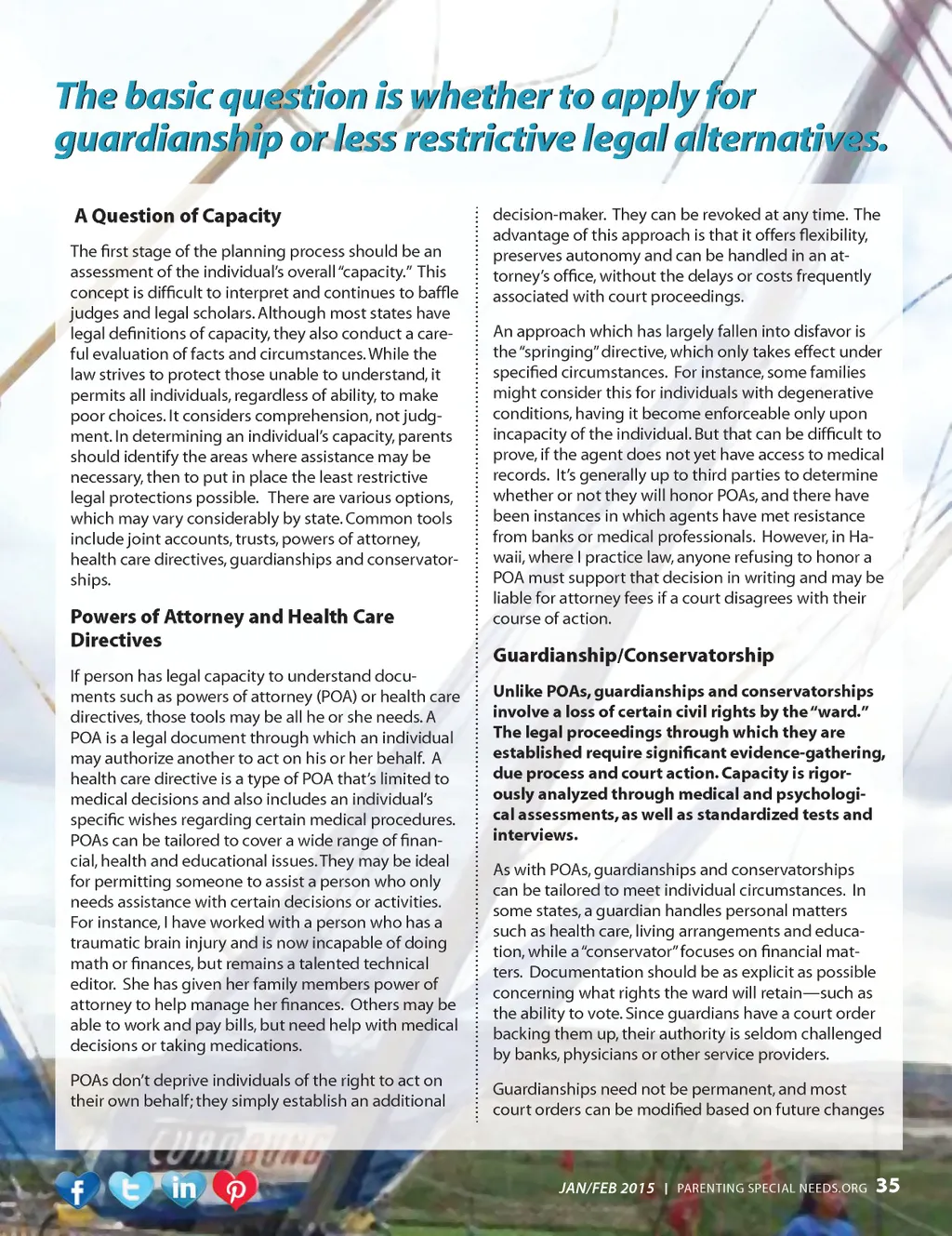 The basic question is whether to apply for guardianship or less restrictive legal alternatives.

A Question of Capacity

The first stage of the planning process should be an assessment of the individual's overall "capacity." This concept is difficult to interpret and continues to baffle judges and legal scholars. Although most states have legal definitions of capacity, they also conduct a careful evaluation of facts and circumstances. While the law strives to protect those unable to understand, it permits all individuals, regardless of ability, to make poor choices. It considers comprehension, not judgment. In determining an individual's capacity, parents should identify the areas where assistance may be necessary, then to put in place the least restrictive legal protections possible. There are various options, which may vary considerably by state. Common tools include joint accounts, trusts, powers of attorney, health care directives, guardianships and conservatorships.

Powers of Attorney and Health Care Directives

If person has legal capacity to understand documents such as powers of attorney (POA) or health care directives, those tools may be all he or she needs. A POA is a legal document through which an individual may authorize another to act on his or her behalf. A health care directive is a type of POA that's limited to medical decisions and also includes an individual's specific wishes regarding certain medical procedures. POAs can be tailored to cover a wide range of financial, health and educational issues. They may be ideal for permitting someone to assist a person who only needs assistance with certain decisions or activities. For instance, I have worked with a person who has a traumatic brain injury and is now incapable of doing math or finances, but remains a talented technical editor. She has given her family members power of attorney to help manage her finances. Others may be able to work and pay bills, but need help with medical decisions or taking medications.

POAs don't deprive individuals of the right to act on their own behalf; they simply establish an additional decision-maker. They can be revoked at any time. The advantage of this approach is that it offers flexibility, preserves autonomy and can be handled in an attorney's office, without the delays or costs frequently associated with court proceedings.

An approach which has largely fallen into disfavor is the "springing" directive, which only takes effect under specified circumstances. For instance, some families might consider this for individuals with degenerative conditions, having it become enforceable only upon incapacity of the individual. But that can be difficult to prove, if the agent does not yet have access to medical records. It's generally up to third parties to determine whether or not they will honor POAs, and there have been instances in which agents have met resistance from banks or medical professionals. However, in Hawaii, where I practice law, anyone refusing to honor a POA must support that decision in writing and may be liable for attorney fees if a court disagrees with their course of action.

Guardianship/Conservatorship

Unlike POAs, guardianships and conservatorships involve a loss of certain civil rights by the "ward." The legal proceedings through which they are established require significant evidence-gathering, due process and court action. Capacity is rigorously analyzed through medical and psychological assessments, as well as standardized tests and interviews.

As with POAs, guardianships and conservatorships can be tailored to meet individual circumstances. In some states, a guardian handles personal matters such as health care, living arrangements and education, while a "conservator" focuses on financial matters. Documentation should be as explicit as possible concerning what rights the ward will retain—such as the ability to vote. Since guardians have a court order backing them up, their authority is seldom challenged by banks, physicians or other service providers.

Guardianships need not be permanent, and most court orders can be modified based on future changes

JAN/FEB 2015 | PARENTING SPECIAL NEEDS.ORG 35